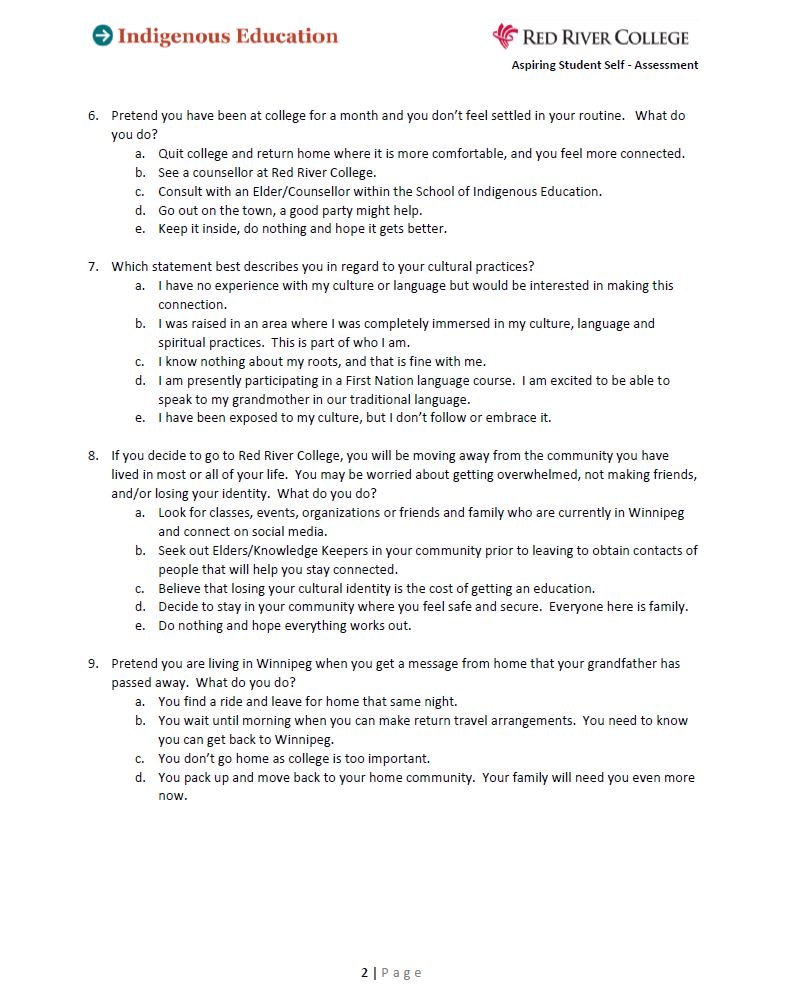 Indigenous Education

RED RIVER COLLEGE

Aspiring Student Self - Assessment

6. Pretend you have been at college for a month and you don't feel settled in your routine. What do you do?
a. Quit college and return home where it is more comfortable, and you feel more connected.
b. See a counsellor at Red River College.
c. Consult with an Elder/Counsellor within the School of Indigenous Education.
d. Go out on the town, a good party might help.
e. Keep it inside, do nothing and hope it gets better.

7. Which statement best describes you in regard to your cultural practices?
a. I have no experience with my culture or language but would be interested in making this connection.
b. I was raised in an area where I was completely immersed in my culture, language and spiritual practices. This is part of who I am.
c. I know nothing about my roots, and that is fine with me.
d. I am presently participating in a First Nation language course. I am excited to be able to speak to my grandmother in our traditional language.
e. I have been exposed to my culture, but I don't follow or embrace it.

8. If you decide to go to Red River College, you will be moving away from the community you have lived in most or all of your life. You may be worried about getting overwhelmed, not making friends, and/or losing your identity. What do you do?
a. Look for classes, events, organizations or friends and family who are currently in Winnipeg and connect on social media.
b. Seek out Elders/Knowledge Keepers in your community prior to leaving to obtain contacts of people that will help you stay connected.
c. Believe that losing your cultural identity is the cost of getting an education.
d. Decide to stay in your community where you feel safe and secure. Everyone here is family.
e. Do nothing and hope everything works out.

9. Pretend you are living in Winnipeg when you get a message from home that your grandfather has passed away. What do you do?
a. You find a ride and leave for home that same night.
b. You wait until morning when you can make return travel arrangements. You need to know you can get back to Winnipeg.
c. You don't go home as college is too important.
d. You pack up and move back to your home community. Your family will need you even more now.

2 | Page